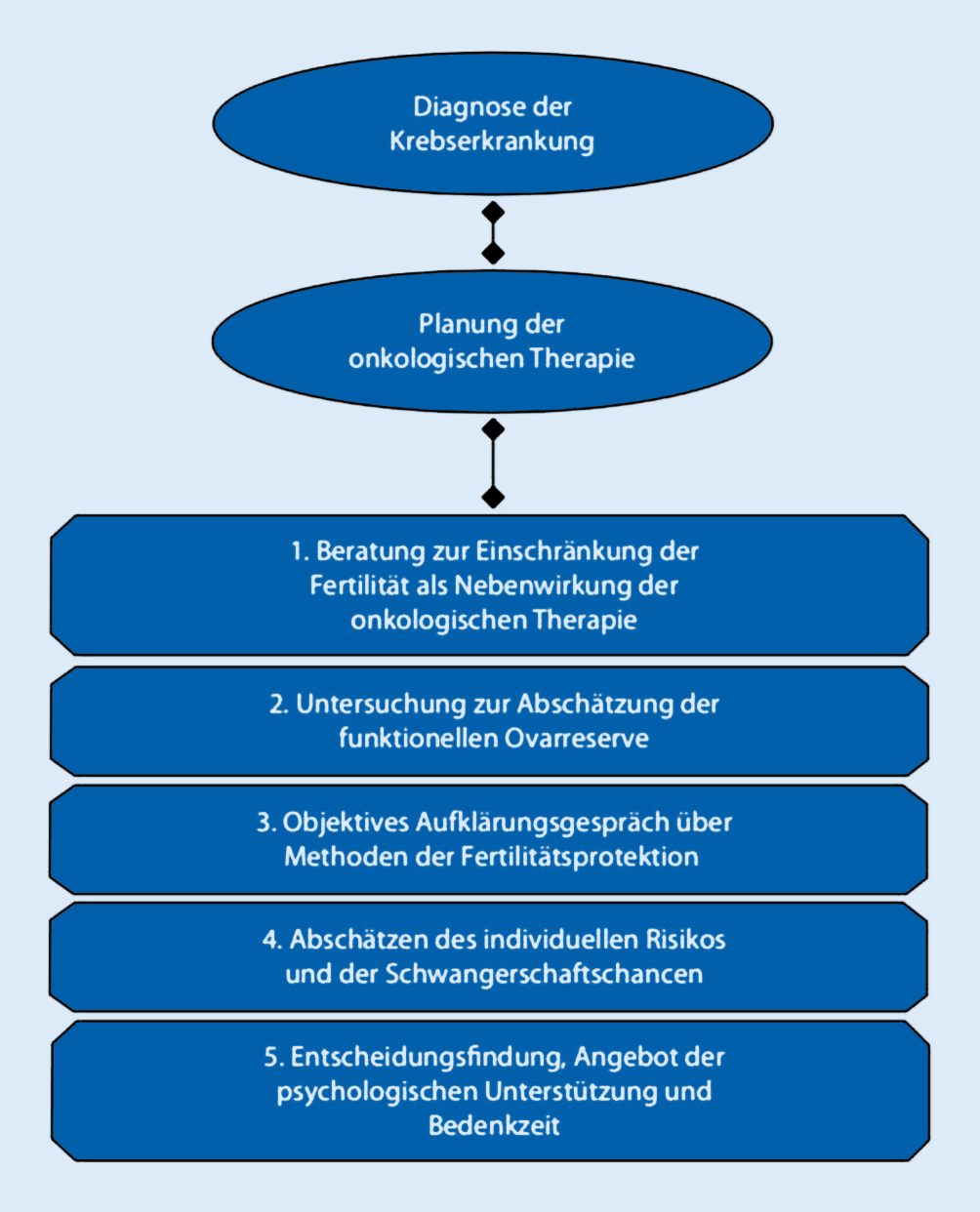 Diagnose der Krebserkrankung

Planung der onkologischen Therapie

1. Beratung zur Einschränkung der Fertilität als Nebenwirkung der onkologischen Therapie

2. Untersuchung zur Abschätzung der funktionellen Ovarreserve

3. Objektives Aufklärungsgespräch über Methoden der Fertilitätsprotektion

4. Abschätzen des individuellen Risikos und der Schwangerschaftschancen

5. Entscheidungsfindung, Angebot der psychologischen Unterstützung und Bedenkzeit